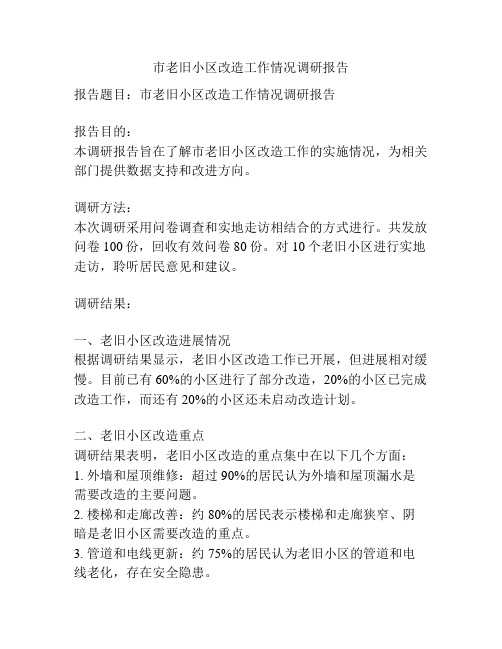 市老旧小区改造工作情况调研报告

报告题目：市老旧小区改造工作情况调研报告

报告目的：
本调研报告旨在了解市老旧小区改造工作的实施情况，为相关部门提供数据支持和改进方向。

调研方法：
本次调研采用问卷调查和实地走访相结合的方式进行。共发放问卷 100 份，回收有效问卷 80 份。对 10 个老旧小区进行实地走访，聆听居民意见和建议。

调研结果：

一、老旧小区改造进展情况
根据调研结果显示，老旧小区改造工作已开展，但进展相对缓慢。目前已有 60%的小区进行了部分改造，20%的小区已完成改造工作，而还有 20%的小区还未启动改造计划。

二、老旧小区改造重点
调研结果表明，老旧小区改造的重点集中在以下几个方面：
1. 外墙和屋顶维修：超过 90%的居民认为外墙和屋顶漏水是需要改造的主要问题。
2. 楼梯和走廊改善：约 80%的居民表示楼梯和走廊狭窄、阴暗是老旧小区需要改造的重点。
3. 管道和电线更新：约 75%的居民认为老旧小区的管道和电线老化，存在安全隐患。